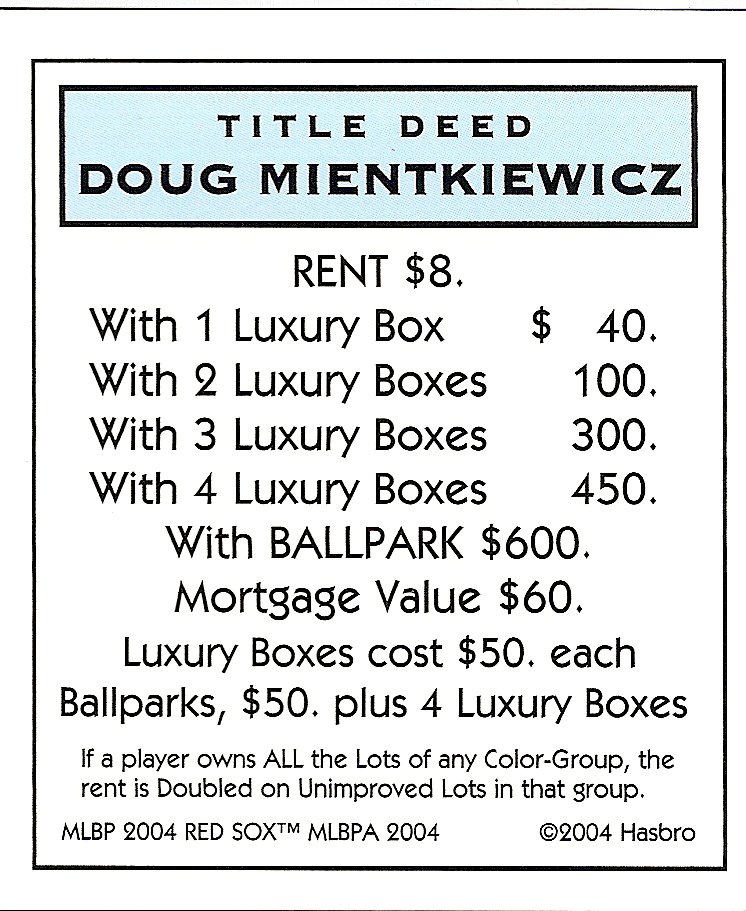 TITLE DEED
DOUG MIENTKIEWICZ

RENT $8.

With 1 Luxury Box $ 40.
With 2 Luxury Boxes 100.
With 3 Luxury Boxes 300.
With 4 Luxury Boxes 450.

With BALLPARK $600.

Mortgage Value $60.

Luxury Boxes cost $50. each
Ballparks, $50. plus 4 Luxury Boxes

If a player owns ALL the Lots of any Color-Group, the rent is Doubled on Unimproved Lots in that group.

MLBP 2004 RED SOX™ MLBPA 2004 ©2004 Hasbro